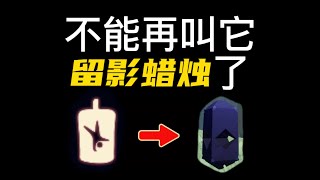 不能再叫它
留影蜡烛了